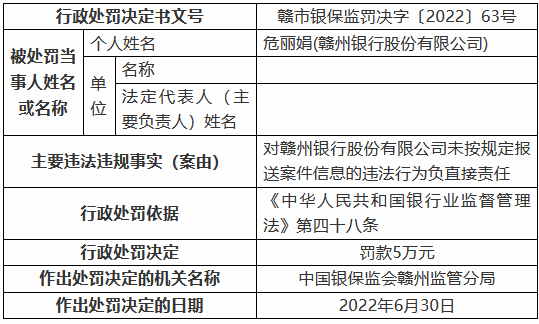 | 行政处罚决定书文号 | | | 赣市银保监罚决字〔2022〕63号 |
|---|---|---|---|
| 被处罚当事人姓名或名称 | 个人姓名 | | 危丽娟(赣州银行股份有限公司) |
| | 单位 | 名称 | |
| | | 法定代表人（主要负责人）姓名 | |
| 主要违法违规事实（案由） | | | 对赣州银行股份有限公司未按规定报送案件信息的违法行为负直接责任 |
| 行政处罚依据 | | | 《中华人民共和国银行业监督管理法》第四十八条 |
| 行政处罚决定 | | | 罚款5万元 |
| 作出处罚决定的机关名称 | | | 中国银保监会赣州监管分局 |
| 作出处罚决定的日期 | | | 2022年6月30日 |